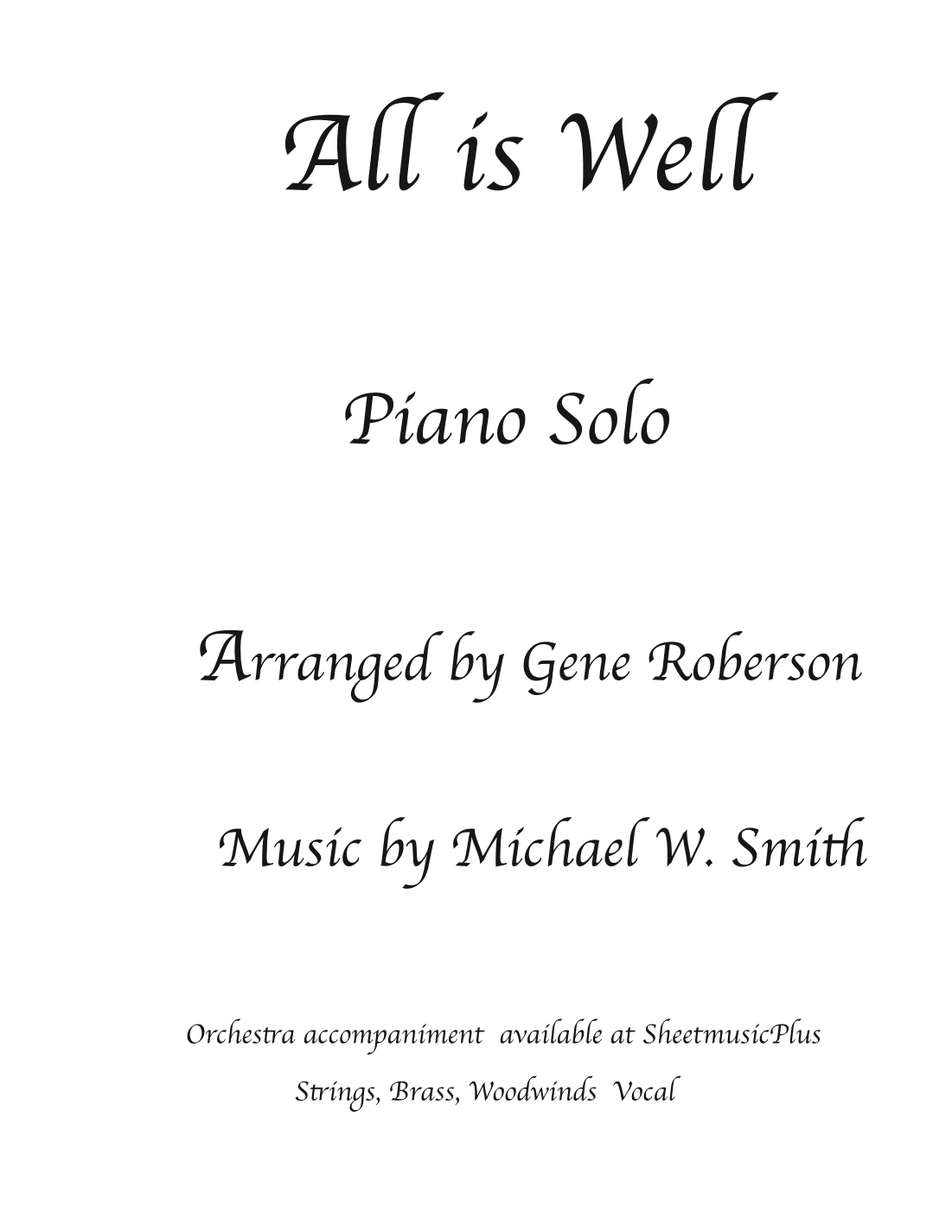 All is Well

Piano Solo

Arranged by Gene Roberson

Music by Michael W. Smith

Orchestra accompaniment available at SheetmusicPlus

Strings, Brass, Woodwinds Vocal